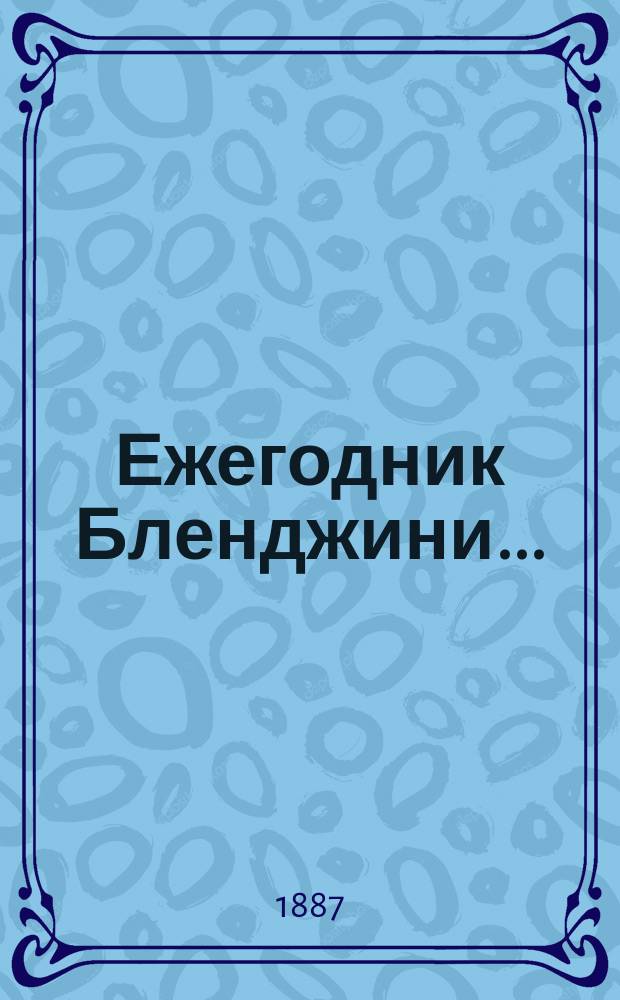 Ежегодник Бленджини...

1887